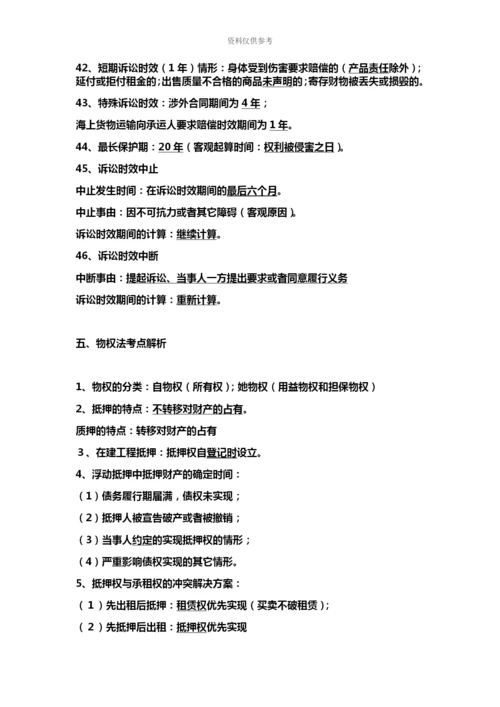 资料仅供参考

42、短期诉讼时效（1年）情形：身体受到伤害要求赔偿的（产品责任除外）；延付或拒付租金的；出售质量不合格的商品未声明的；寄存财物被丢失或损毁的。

43、特殊诉讼时效：涉外合同期间为4年；

海上货物运输向承运人要求赔偿时效期间为1年。

44、最长保护期：20年（客观起算时间：权利被侵害之日）。

45、诉讼时效中止

中止发生时间：在诉讼时效期间的最后六个月。

中止事由：因不可抗力或者其它障碍（客观原因）。

诉讼时效期间的计算：继续计算。

46、诉讼时效中断

中断事由：提起诉讼、当事人一方提出要求或者同意履行义务

诉讼时效期间的计算：重新计算。

五、物权法考点解析

1、物权的分类：自物权（所有权）；她物权（用益物权和担保物权）

2、抵押的特点：不转移对财产的占有。

质押的特点：转移对财产的占有

3、在建工程抵押：抵押权自登记时设立。

4、浮动抵押中抵押财产的确定时间：

（1）债务履行期届满，债权未实现；

（2）抵押人被宣告破产或者被撤销；

（3）当事人约定的实现抵押权的情形；

（4）严重影响债权实现的其它情形。

5、抵押权与承租权的冲突解决方案：

（1）先出租后抵押：租赁权优先实现（买卖不破租赁）；

（2）先抵押后出租：抵押权优先实现